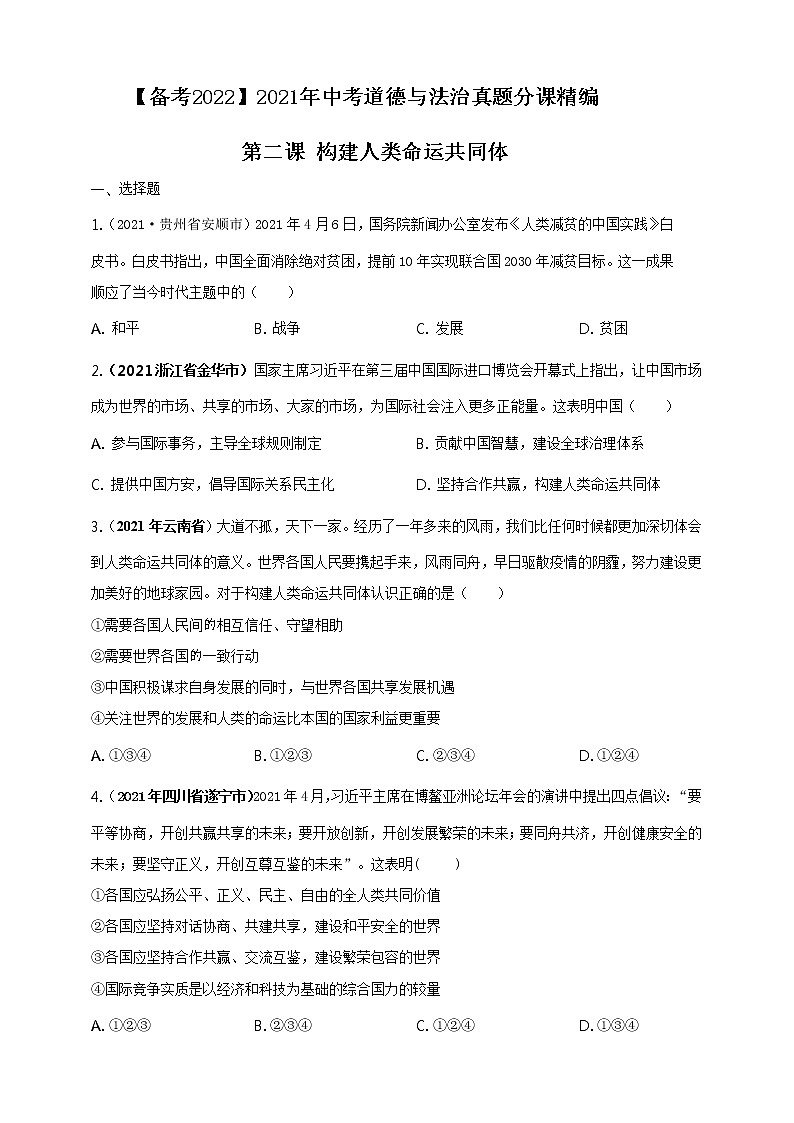 【备考2022】2021年中考道德与法治真题分课精编

第二课 构建人类命运共同体

一、选择题

1.（2021·贵州省安顺市）2021年4月6日，国务院新闻办公室发布《人类减贫的中国实践》白皮书。白皮书指出，中国全面消除绝对贫困，提前10年实现联合国2030年减贫目标。这一成果顺应了当今时代主题中的（　　）

A. 和平　　B. 战争　　C. 发展　　D. 贫困

2.（2021浙江省金华市）国家主席习近平在第三届中国国际进口博览会开幕式上指出，让中国市场成为世界的市场、共享的市场、大家的市场，为国际社会注入更多正能量。这表明中国（　　）

A. 参与国际事务，主导全球规则制定

B. 贡献中国智慧，建设全球治理体系

C. 提供中国方安，倡导国际关系民主化

D. 坚持合作共赢，构建人类命运共同体

3.（2021年云南省）大道不孤，天下一家。经历了一年多来的风雨，我们比任何时候都更加深切体会到人类命运共同体的意义。世界各国人民要携起手来，风雨同舟，早日驱散疫情的阴霾，努力建设更加美好的地球家园。对于构建人类命运共同体认识正确的是（　　）

①需要各国人民间的相互信任、守望相助

②需要世界各国的一致行动

③中国积极谋求自身发展的同时，与世界各国共享发展机遇

④关注世界的发展和人类的命运比本国的国家利益更重要

A. ①③④　　B. ①②③　　C. ②③④　　D. ①②④

4.（2021年四川省遂宁市）2021年4月，习近平主席在博鳌亚洲论坛年会的演讲中提出四点倡议：“要平等协商，开创共赢共享的未来；要开放创新，开创发展繁荣的未来；要同舟共济，开创健康安全的未来；要坚守正义，开创互尊互鉴的未来”。这表明（　　）

①各国应弘扬公平、正义、民主、自由的全人类共同价值

②各国应坚持对话协商、共建共享，建设和平安全的世界

③各国应坚持合作共赢、交流互鉴，建设繁荣包容的世界

④国际竞争实质是以经济和科技为基础的综合国力的较量

A. ①②③　　B. ②③④　　C. ①②④　　D. ①③④